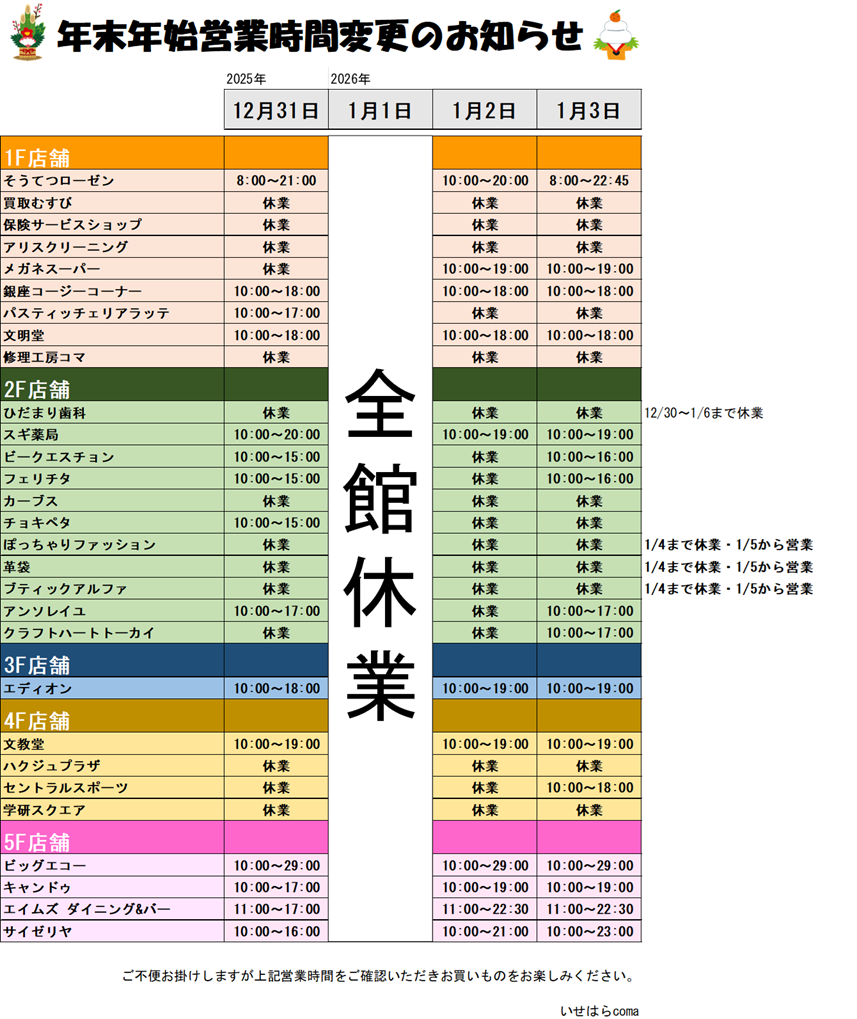 年末年始営業時間変更のお知らせ

| | 2025年 12月31日 | 2026年 1月1日 | 1月2日 | 1月3日 | |
|---|---|---|---|---|---|
| 1F店舗 | | 全館休業 | | | |
| そうてつローゼン | 8:00～21:00 | | 10:00～20:00 | 8:00～22:45 | |
| 買取むすび | 休業 | | 休業 | 休業 | |
| 保険サービスショップ | 休業 | | 休業 | 休業 | |
| アリスクリーニング | 休業 | | 休業 | 休業 | |
| メガネスーパー | 休業 | | 10:00～19:00 | 10:00～19:00 | |
| 銀座コージーコーナー | 10:00～18:00 | | 10:00～18:00 | 10:00～18:00 | |
| パスティッチェリアラッテ | 10:00～17:00 | | 休業 | 休業 | |
| 文明堂 | 10:00～18:00 | | 10:00～18:00 | 10:00～18:00 | |
| 修理工房コマ | 休業 | | 休業 | 休業 | |
| 2F店舗 | | | | | |
| ひだまり歯科 | 休業 | | 休業 | 休業 | 12/30～1/6まで休業 |
| スギ薬局 | 10:00～20:00 | | 10:00～19:00 | 10:00～19:00 | |
| ピークエスチョン | 10:00～15:00 | | 休業 | 10:00～16:00 | |
| フェリチタ | 10:00～15:00 | | 休業 | 10:00～16:00 | |
| カーブス | 休業 | | 休業 | 休業 | |
| チョキペタ | 10:00～15:00 | | 休業 | 休業 | |
| ぽっちゃりファッション | 休業 | | 休業 | 休業 | 1/4まで休業・1/5から営業 |
| 革袋 | 休業 | | 休業 | 休業 | 1/4まで休業・1/5から営業 |
| ブティックアルファ | 休業 | | 休業 | 休業 | 1/4まで休業・1/5から営業 |
| アンソレイユ | 10:00～17:00 | | 休業 | 10:00～17:00 | |
| クラフトハートトーカイ | 休業 | | 休業 | 10:00～17:00 | |
| 3F店舗 | | | | | |
| エディオン | 10:00～18:00 | | 10:00～19:00 | 10:00～19:00 | |
| 4F店舗 | | | | | |
| 文教堂 | 10:00～19:00 | | 10:00～19:00 | 10:00～19:00 | |
| ハクジュプラザ | 休業 | | 休業 | 休業 | |
| セントラルスポーツ | 休業 | | 休業 | 10:00～18:00 | |
| 学研スクエア | 休業 | | 休業 | 休業 | |
| 5F店舗 | | | | | |
| ビッグエコー | 10:00～29:00 | | 10:00～29:00 | 10:00～29:00 | |
| キャンドゥ | 10:00～17:00 | | 10:00～19:00 | 10:00～19:00 | |
| エイムズ ダイニング&バー | 11:00～17:00 | | 11:00～22:30 | 11:00～22:30 | |
| サイゼリヤ | 10:00～16:00 | | 10:00～21:00 | 10:00～23:00 | |

ご不便お掛けしますが上記営業時間をご確認いただきお買いものをお楽しみください。

いせはらcoma